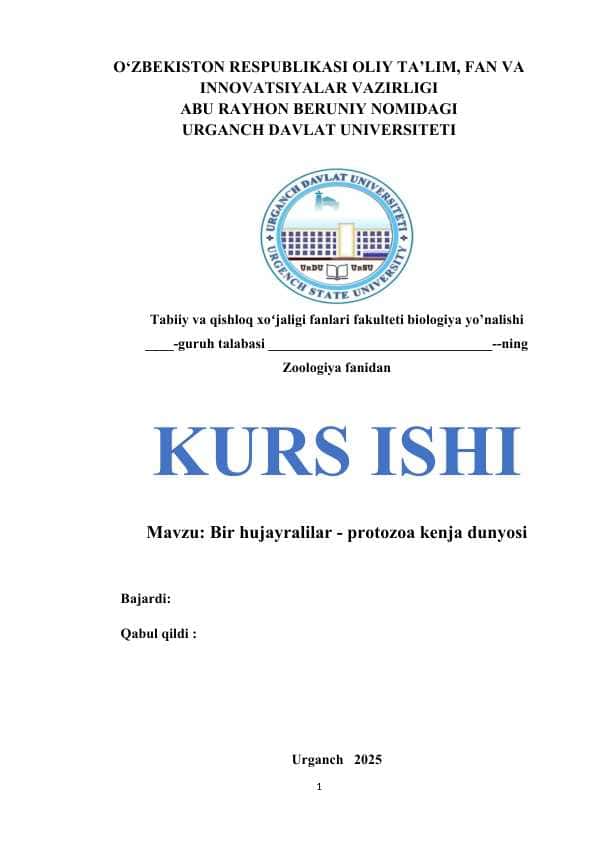 O‘ZBEKISTON RESPUBLIKASI OLIY TA’LIM, FAN VA INNOVATSIYALAR VAZIRLIGI
ABU RAYHON BERUNIY NOMIDAGI
URGANCH DAVLAT UNIVERSITETI

URGANCH DAVLAT UNIVERSITETI
URGENCH STATE UNIVERSITY
UrDU UrSU

Tabiiy va qishloq xo‘jaligi fanlari fakulteti biologiya yo’nalishi
____-guruh talabasi ________________________________--ning
Zoologiya fanidan

KURS ISHI

Mavzu: Bir hujayralilar - protozoa kenja dunyosi

Bajardi:

Qabul qildi :

Urganch 2025

1